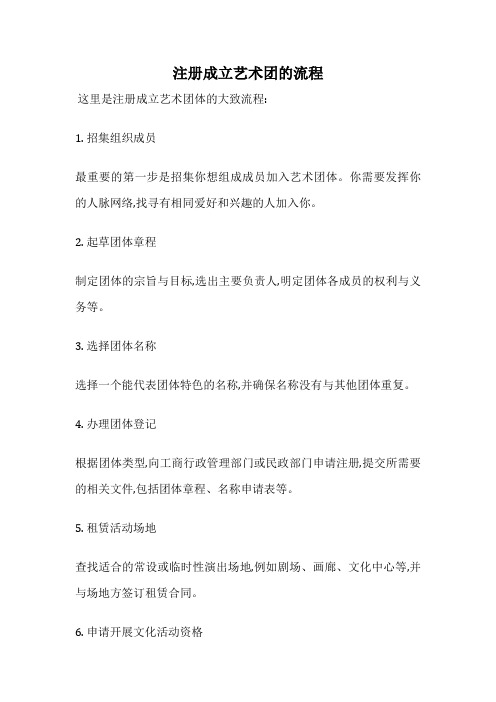 注册成立艺术团的流程

这里是注册成立艺术团体的大致流程:

1. 招集组织成员

最重要的第一步是招集你想组成成员加入艺术团体。你需要发挥你的人脉网络,找寻有相同爱好和兴趣的人加入你。

2. 起草团体章程

制定团体的宗旨与目标,选出主要负责人,明定团体各成员的权利与义务等。

3. 选择团体名称

选择一个能代表团体特色的名称,并确保名称没有与其他团体重复。

4. 办理团体登记

根据团体类型,向工商行政管理部门或民政部门申请注册,提交所需要的相关文件,包括团体章程、名称申请表等。

5. 租赁活动场地

查找适合的常设或临时性演出场地,例如剧场、画廊、文化中心等,并与场地方签订租赁合同。

6. 申请开展文化活动资格